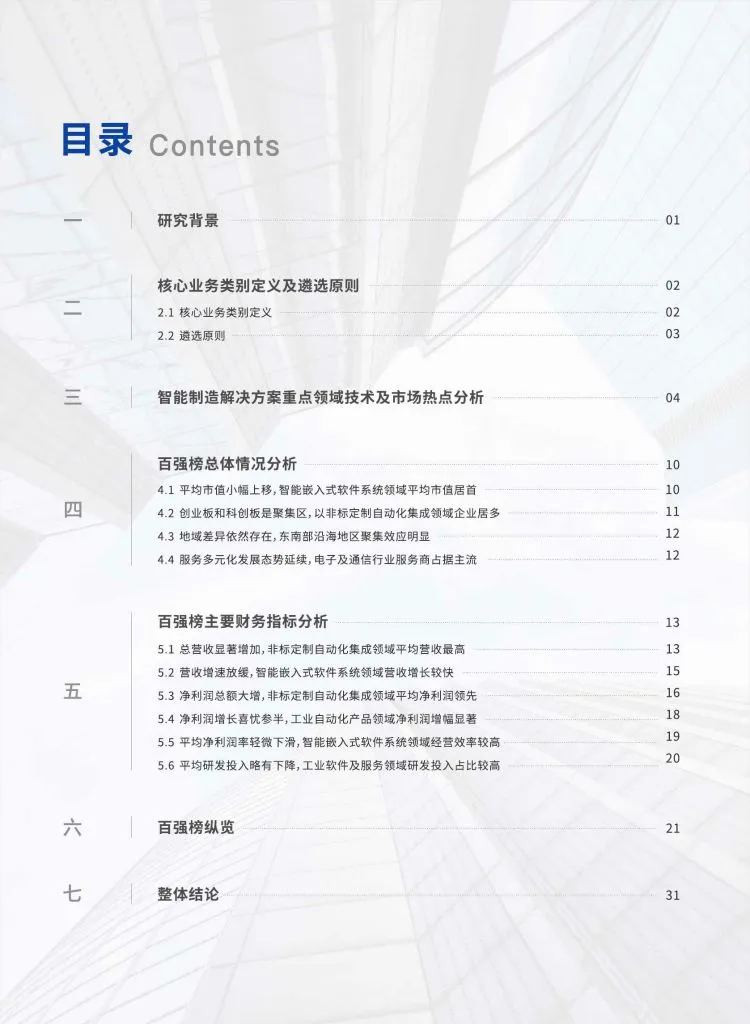 目录 Contents

一 研究背景 01

二 核心业务类别定义及遴选原则 02
2.1 核心业务类别定义 02
2.2 遴选原则 03

三 智能制造解决方案重点领域技术及市场热点分析 04

四 百强榜总体情况分析 10
4.1 平均市值小幅上移，智能嵌入式软件系统领域平均市值居首 10
4.2 创业板和科创板是聚集区，以非标定制自动化集成领域企业居多 11
4.3 地域差异依然存在，东南部沿海地区聚集效应明显 12
4.4 服务多元化发展态势延续，电子及通信行业服务商占据主流 12

五 百强榜主要财务指标分析 13
5.1 总营收显著增加，非标定制自动化集成领域平均营收最高 13
5.2 营收增速放缓，智能嵌入式软件系统领域营收增长较快 15
5.3 净利润总额大增，非标定制自动化集成领域平均净利润领先 16
5.4 净利润增长喜忧参半，工业自动化产品领域净利润增幅显著 18
5.5 平均净利润率轻微下滑，智能嵌入式软件系统领域经营效率较高 19
5.6 平均研发投入略有下降，工业软件及服务领域研发投入占比较高 20

六 百强榜纵览 21

七 整体结论 31